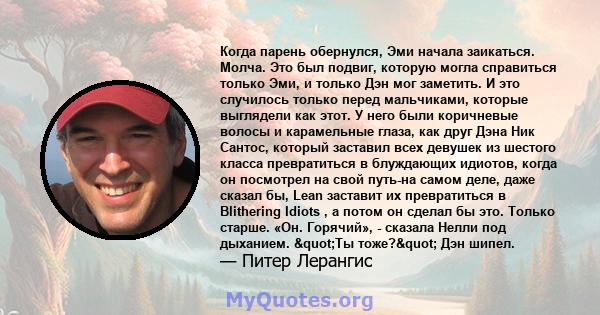 Когда парень обернулся, Эми начала заикаться. Молча. Это был подвиг, которую могла справиться только Эми, и только Дэн мог заметить. И это случилось только перед мальчиками, которые выглядели как этот. У него были коричневые волосы и карамельные глаза, как друг Дэна Ник Сантос, который заставил всех девушек из шестого класса превратиться в блуждающих идиотов, когда он посмотрел на свой путь-на самом деле, даже сказал бы, Lean заставит их превратиться в Blithering Idiots , а потом он сделал бы это. Только старше. «Он. Горячий», - сказала Нелли под дыханием. &quot;Ты тоже?&quot; Дэн шипел.
— Питер Лерангис

MyQuotes.org